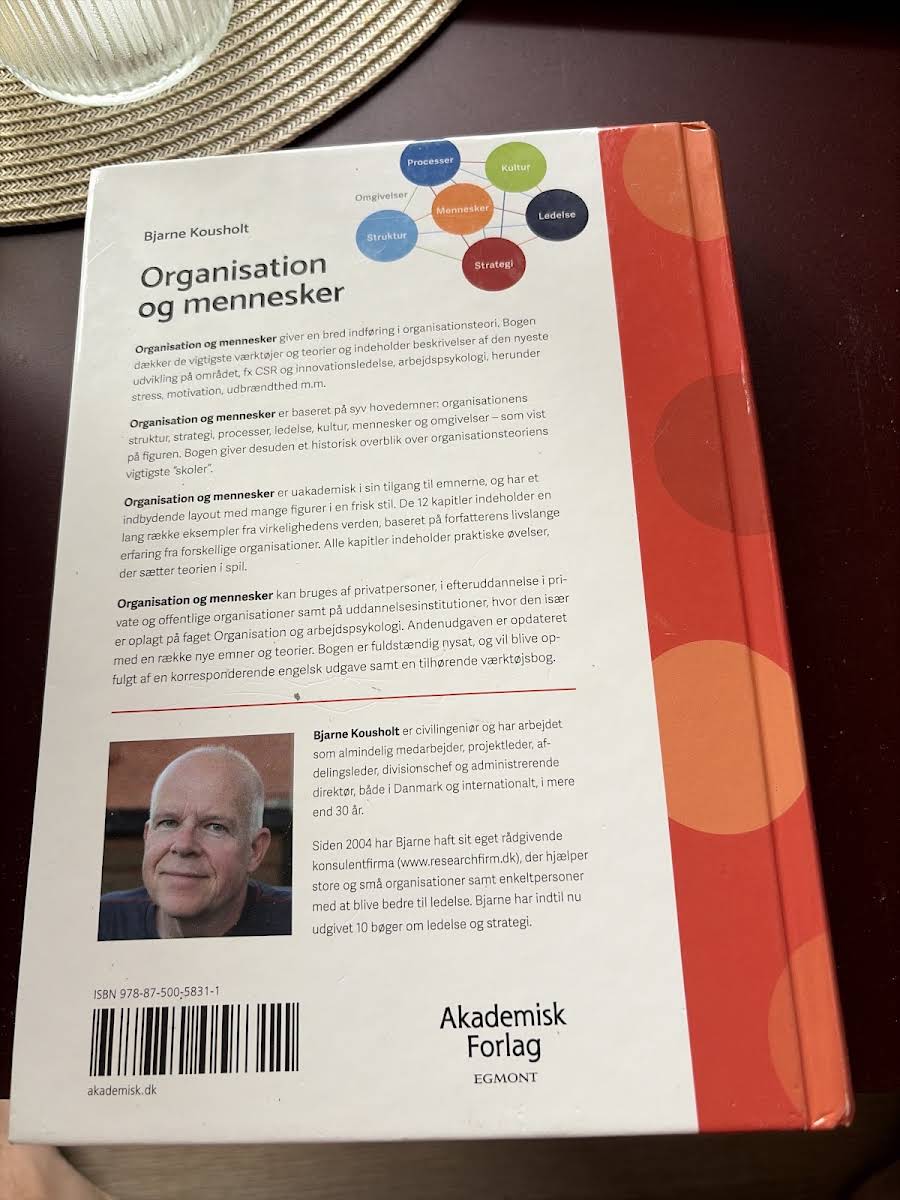 Processer

Kultur

Omgivelser

Mennesker

Ledelse

Struktur

Strategi

Bjarne Kousholt

Organisation og mennesker

Organisation og mennesker giver en bred indføring i organisationsteori. Bogen dækker de vigtigste værktøjer og teorier og indeholder beskrivelser af den nyeste udvikling på området, fx CSR og innovationsledelse, arbejdspsykologi, herunder stress, motivation, udbrændthed m.m.

Organisation og mennesker er baseret på syv hovedemner: organisationens struktur, strategi, processer, ledelse, kultur, mennesker og omgivelser – som vist på figuren. Bogen giver desuden et historisk overblik over organisationsteoriens vigtigste "skoler".

Organisation og mennesker er uakademisk i sin tilgang til emnerne, og har et indbydende layout med mange figurer i en frisk stil. De 12 kapitler indeholder en lang række eksempler fra virkelighedens verden, baseret på forfatterens livslange erfaring fra forskellige organisationer. Alle kapitler indeholder praktiske øvelser, der sætter teorien i spil.

Organisation og mennesker kan bruges af privatpersoner, i efteruddannelse i private og offentlige organisationer samt på uddannelsesinstitutioner, hvor den især er oplagt på faget Organisation og arbejdspsykologi. Andenudgaven er opdateret med en række nye emner og teorier. Bogen er fuldstændig nysat, og vil blive opfulgt af en korresponderende engelsk udgave samt en tilhørende værktøjsbog.

Bjarne Kousholt er civilingeniør og har arbejdet som almindelig medarbejder, projektleder, afdelingsleder, divisionschef og administrerende direktør, både i Danmark og internationalt, i mere end 30 år.

Siden 2004 har Bjarne haft sit eget rådgivende konsulentfirma (www.researchfirm.dk), der hjælper store og små organisationer samt enkeltpersoner med at blive bedre til ledelse. Bjarne har indtil nu udgivet 10 bøger om ledelse og strategi.

ISBN 978-87-500-5831-1

akademisk.dk

Akademisk Forlag
EGMONT